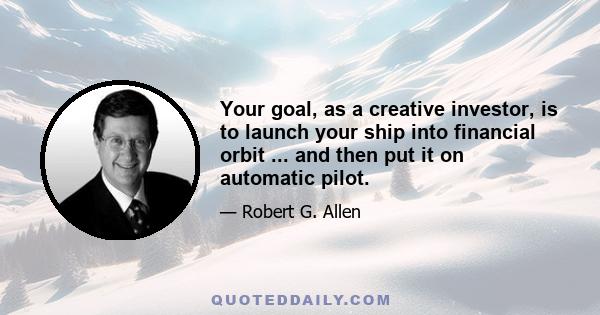 Your goal, as a creative investor, is to launch your ship into financial orbit ... and then put it on automatic pilot.

— Robert G. Allen

QUOTEDDAILY.COM